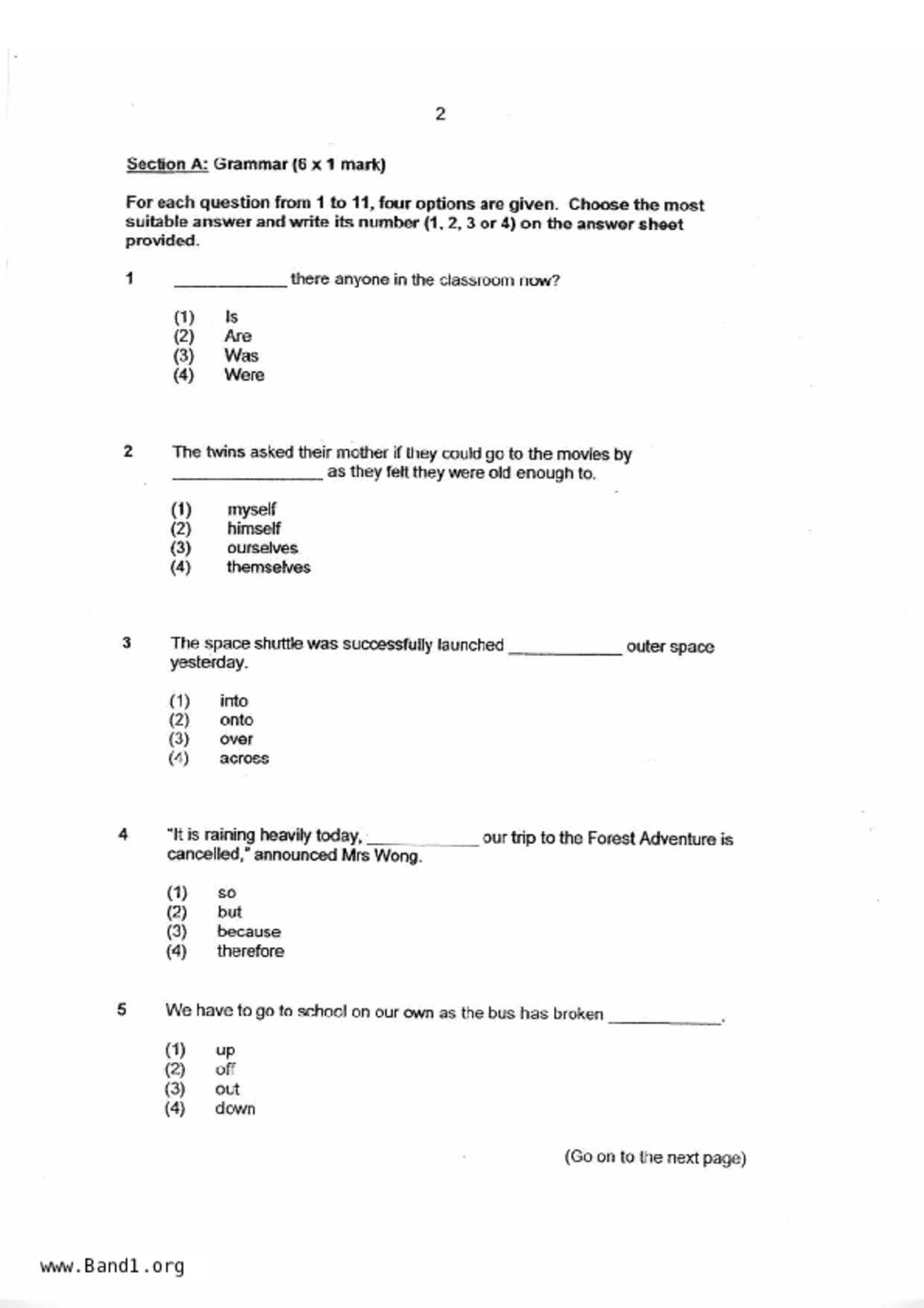 2

Section A: Grammar (6 x 1 mark)

For each question from 1 to 11, four options are given. Choose the most suitable answer and write its number (1, 2, 3 or 4) on the answer sheet provided.

1 ____________ there anyone in the classroom now?

(1) Is
(2) Are
(3) Was
(4) Were

2 The twins asked their mother if they could go to the movies by ________________ as they felt they were old enough to.

(1) myself
(2) himself
(3) ourselves
(4) themselves

3 The space shuttle was successfully launched ____________ outer space yesterday.

(1) into
(2) onto
(3) over
(4) across

4 "It is raining heavily today, ____________ our trip to the Forest Adventure is cancelled," announced Mrs Wong.

(1) so
(2) but
(3) because
(4) therefore

5 We have to go to school on our own as the bus has broken ____________.

(1) up
(2) off
(3) out
(4) down

(Go on to the next page)

www.Band1.org